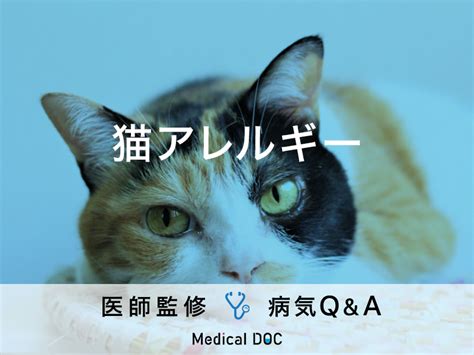 猫アレルギー

医師監修 病気Q&A

Medical DOC